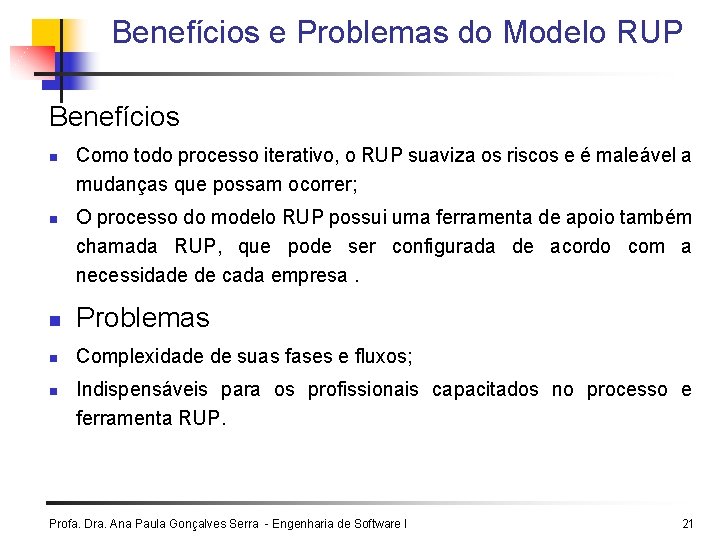 Benefícios e Problemas do Modelo RUP

Benefícios

- Como todo processo iterativo, o RUP suaviza os riscos e é maleável a mudanças que possam ocorrer;
- O processo do modelo RUP possui uma ferramenta de apoio também chamada RUP, que pode ser configurada de acordo com a necessidade de cada empresa .

- Problemas
- Complexidade de suas fases e fluxos;
- Indispensáveis para os profissionais capacitados no processo e ferramenta RUP.

Profa. Dra. Ana Paula Gonçalves Serra - Engenharia de Software I

21